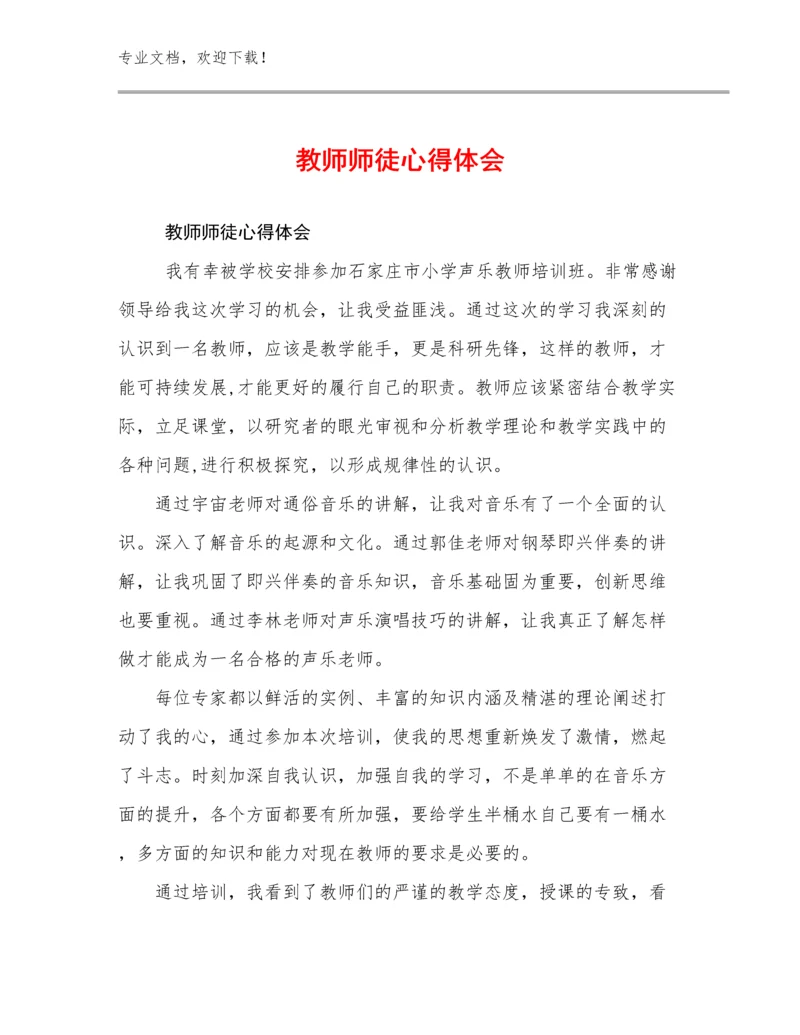 专业文档，欢迎下载！

教师师徒心得体会

教师师徒心得体会

我有幸被学校安排参加石家庄市小学声乐教师培训班。非常感谢领导给我这次学习的机会，让我受益匪浅。通过这次的学习我深刻的认识到一名教师，应该是教学能手，更是科研先锋，这样的教师，才能可持续发展,才能更好的履行自己的职责。教师应该紧密结合教学实际，立足课堂，以研究者的眼光审视和分析教学理论和教学实践中的各种问题,进行积极探究，以形成规律性的认识。

通过宇宙老师对通俗音乐的讲解，让我对音乐有了一个全面的认识。深入了解音乐的起源和文化。通过郭佳老师对钢琴即兴伴奏的讲解，让我巩固了即兴伴奏的音乐知识，音乐基础固为重要，创新思维也要重视。通过李林老师对声乐演唱技巧的讲解，让我真正了解怎样做才能成为一名合格的声乐老师。

每位专家都以鲜活的实例、丰富的知识内涵及精湛的理论阐述打动了我的心，通过参加本次培训，使我的思想重新焕发了激情，燃起了斗志。时刻加深自我认识，加强自我的学习，不是单单的在音乐方面的提升，各个方面都要有所加强，要给学生半桶水自己要有一桶水，多方面的知识和能力对现在教师的要求是必要的。

通过培训，我看到了教师们的严谨的教学态度，授课的专致，看